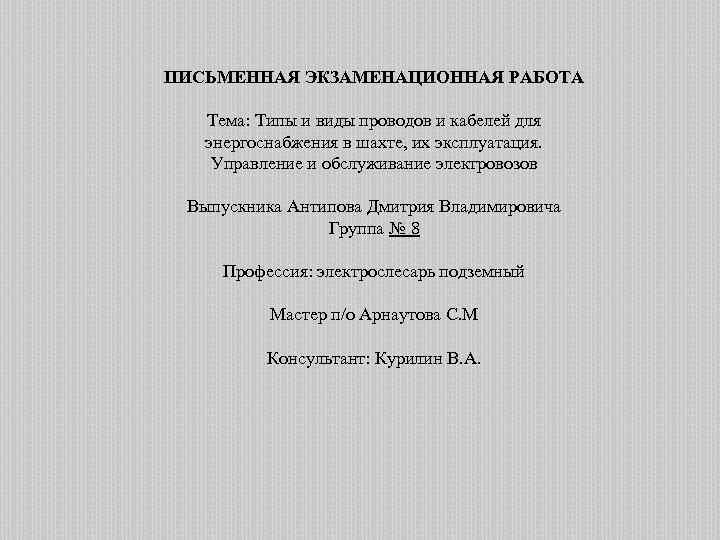 ПИСЬМЕННАЯ ЭКЗАМЕНАЦИОННАЯ РАБОТА

Тема: Типы и виды проводов и кабелей для энергоснабжения в шахте, их эксплуатация. Управление и обслуживание электровозов

Выпускника Антипова Дмитрия Владимировича
Группа № 8

Профессия: электрослесарь подземный

Мастер п/о Арнаутова С.М

Консультант: Курилин В.А.